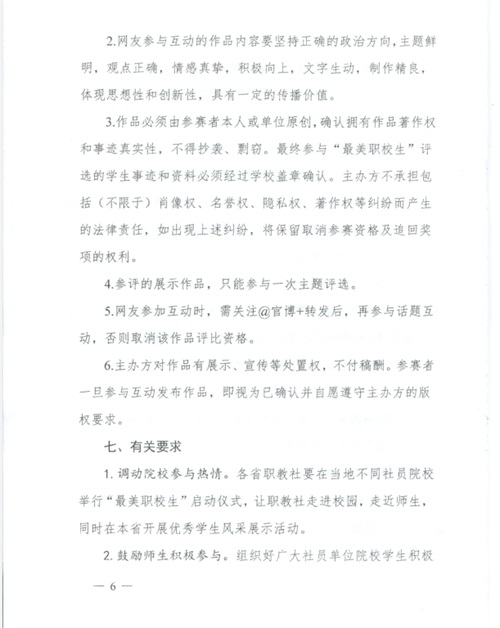 2.网友参与互动的作品内容要坚持正确的政治方向，主题鲜明，观点正确，情感真挚，积极向上，文字生动，制作精良，体现思想性和创新性，具有一定的传播价值。

3.作品必须由参赛者本人或单位原创，确认拥有作品著作权和事迹真实性，不得抄袭、剽窃。最终参与“最美职校生”评选的学生事迹和资料必须经过学校盖章确认。主办方不承担包括（不限于）肖像权、名誉权、隐私权、著作权等纠纷而产生的法律责任，如出现上述纠纷，将保留取消参赛资格及追回奖项的权利。

4.参评的展示作品，只能参与一次主题评选。

5.网友参加互动时，需关注@官博+转发后，再参与话题互动，否则取消该作品评比资格。

6.主办方对作品有展示、宣传等处置权，不付稿酬。参赛者一旦参与互动发布作品，即视为已确认并自愿遵守主办方的版权要求。

七、有关要求

1. 调动院校参与热情。各省职教社要在当地不同社员院校举行“最美职校生”启动仪式，让职教社走进校园，走近师生，同时在本省开展优秀学生风采展示活动。

2. 鼓励师生积极参与。组织好广大社员单位院校学生积极

— 6 —